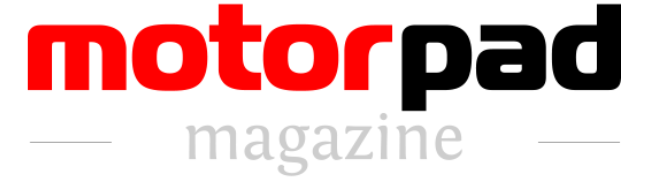 motorpad
magazine